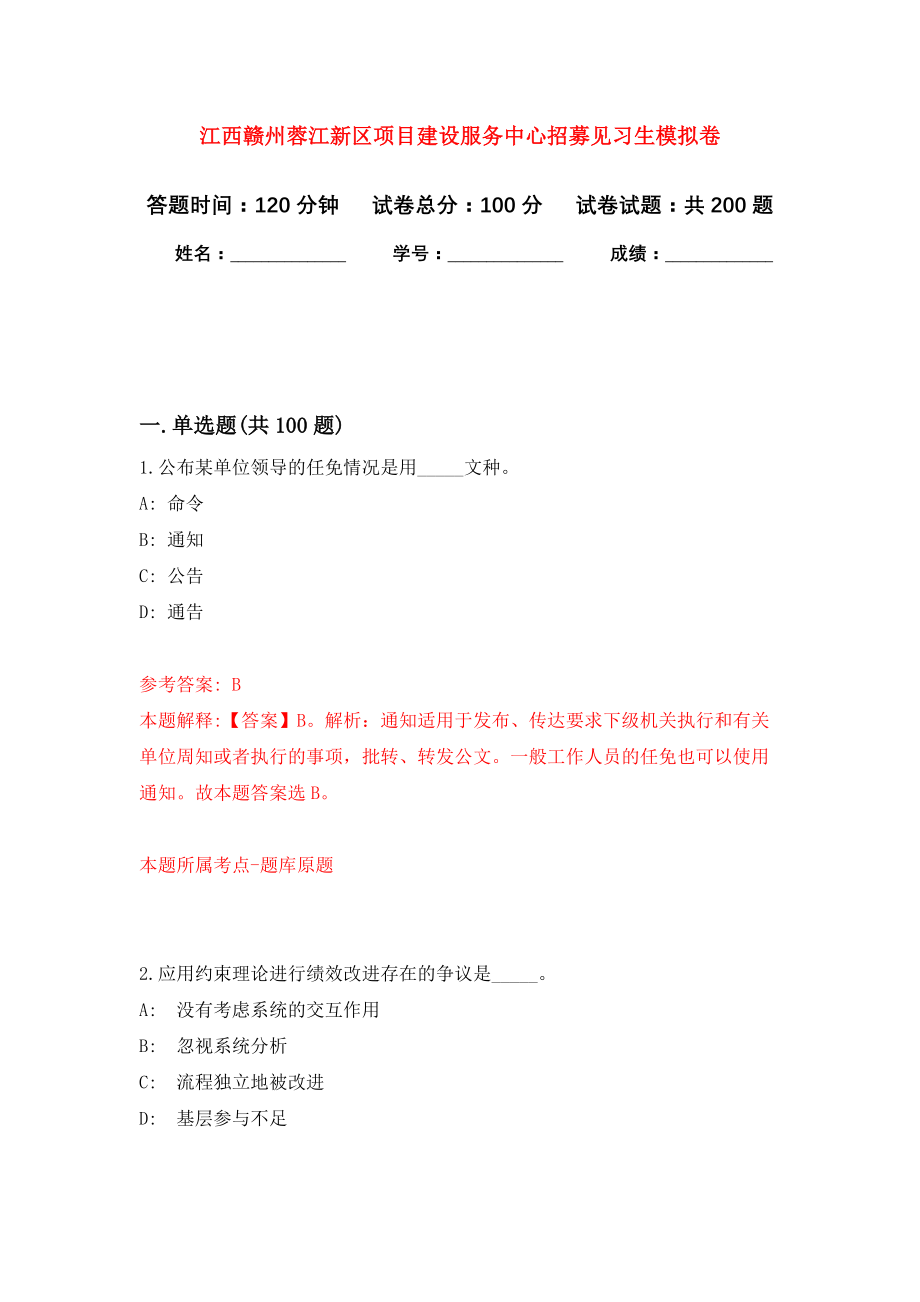 江西赣州蓉江新区项目建设服务中心招募见习生模拟卷

答题时间：120 分钟　试卷总分：100 分　试卷试题：共 200 题

姓名：____________　学号：____________　成绩：___________

一. 单选题(共 100 题)

1. 公布某单位领导的任免情况是用_____文种。

A: 命令

B: 通知

C: 公告

D: 通告

参考答案: B

本题解释:【答案】B。解析：通知适用于发布、传达要求下级机关执行和有关单位周知或者执行的事项，批转、转发公文。一般工作人员的任免也可以使用通知。故本题答案选 B。

本题所属考点-题库原题

2. 应用约束理论进行绩效改进存在的争议是_____。

A: 没有考虑系统的交互作用

B: 忽视系统分析

C: 流程独立地被改进

D: 基层参与不足